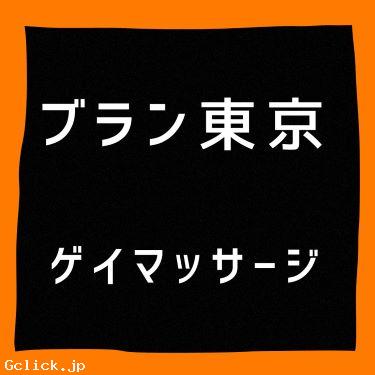 ブラン東京

ゲイマッサージ

Gclick.jp